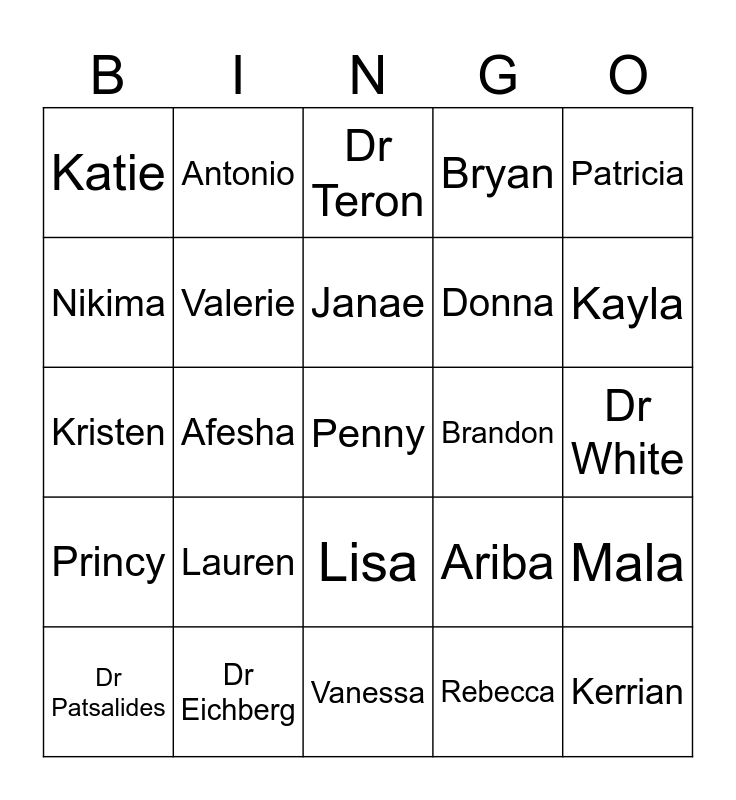 | B | I | N | G | O |
|---|---|---|---|---|
| Katie | Antonio | Dr Teron | Bryan | Patricia |
| Nikima | Valerie | Janae | Donna | Kayla |
| Kristen | Afesha | Penny | Brandon | Dr White |
| Princy | Lauren | Lisa | Ariba | Mala |
| Dr Patsalides | Dr Eichberg | Vanessa | Rebecca | Kerrian |